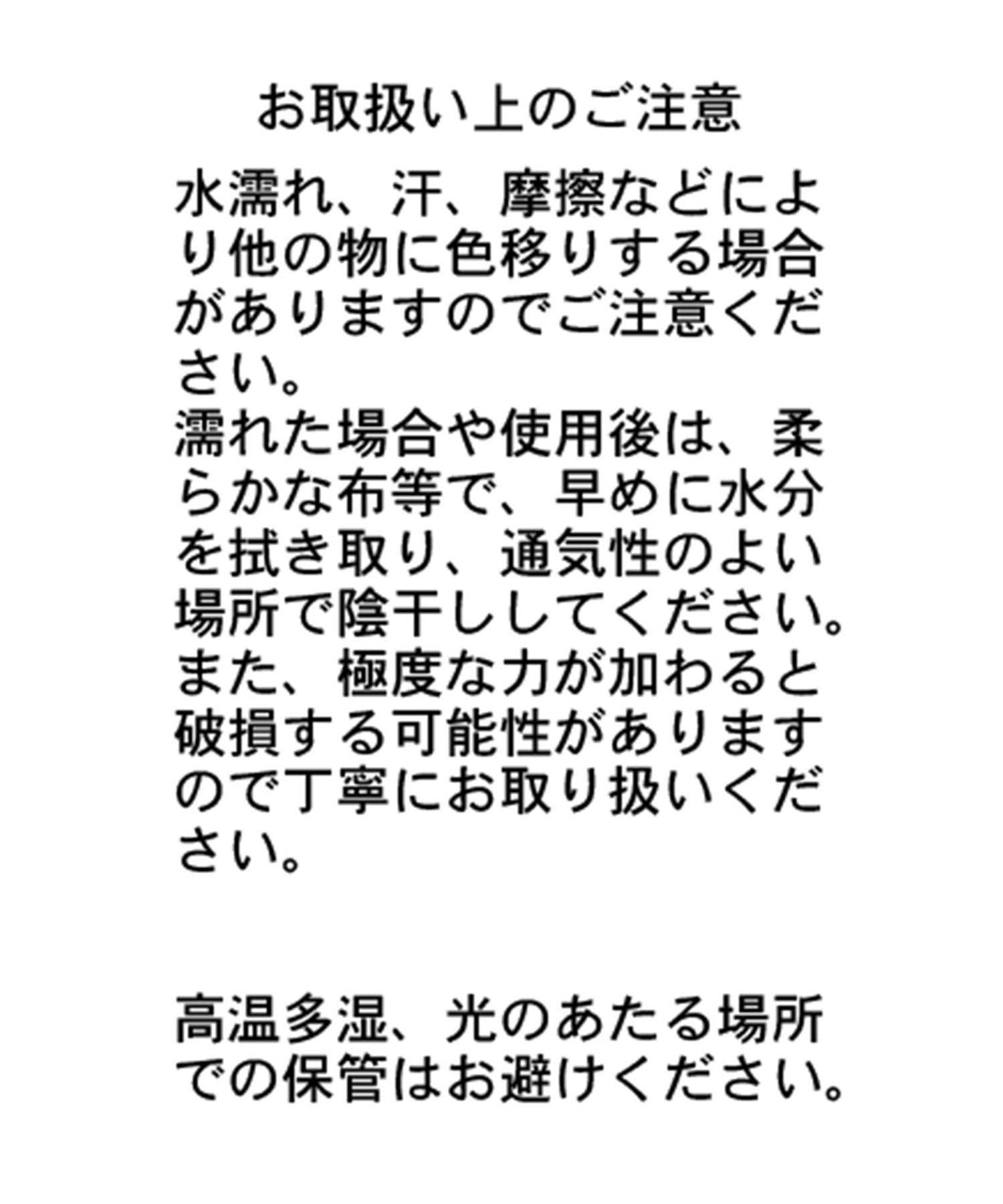 お取扱い上のご注意

水濡れ、汗、摩擦などにより他の物に色移りする場合がありますのでご注意ください。
濡れた場合や使用後は、柔らかな布等で、早めに水分を拭き取り、通気性のよい場所で陰干ししてください。
また、極度な力が加わると破損する可能性がありますので丁寧にお取り扱いください。

高温多湿、光のあたる場所での保管はお避けください。